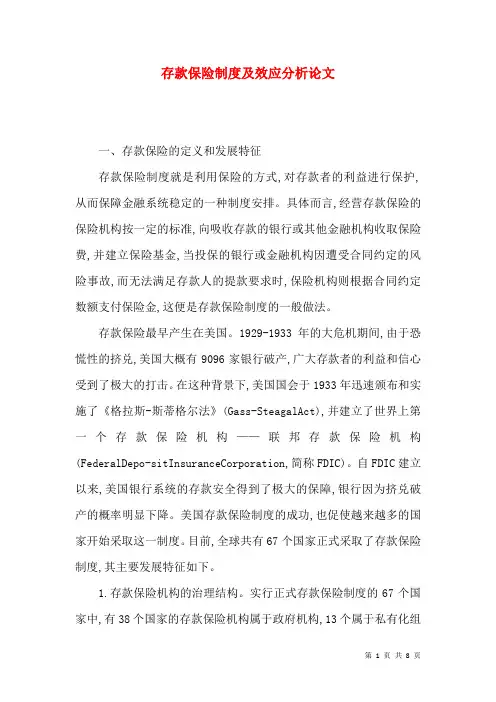 存款保险制度及效应分析论文

一、存款保险的定义和发展特征

存款保险制度就是利用保险的方式,对存款者的利益进行保护,从而保障金融系统稳定的一种制度安排。具体而言,经营存款保险的保险机构按一定的标准,向吸收存款的银行或其他金融机构收取保险费,并建立保险基金,当投保的银行或金融机构因遭受合同约定的风险事故,而无法满足存款人的提款要求时,保险机构则根据合同约定数额支付保险金,这便是存款保险制度的一般做法。

存款保险最早产生在美国。1929-1933 年的大危机期间,由于恐慌性的挤兑,美国大概有 9096 家银行破产,广大存款者的利益和信心受到了极大的打击。在这种背景下,美国国会于 1933 年迅速颁布和实施了《格拉斯-斯蒂格尔法》(Gass-SteagalAct),并建立了世界上第一个存款保险机构——联邦存款保险机构(FederalDepo-sitInsuranceCorporation,简称 FDIC)。自 FDIC 建立以来,美国银行系统的存款安全得到了极大的保障,银行因为挤兑破产的概率明显下降。美国存款保险制度的成功,也促使越来越多的国家开始采取这一制度。目前,全球共有 67 个国家正式采取了存款保险制度,其主要发展特征如下。

1.存款保险机构的治理结构。实行正式存款保险制度的 67 个国家中,有 38 个国家的存款保险机构属于政府机构,13 个属于私有化组

第 1 页 共 8 页